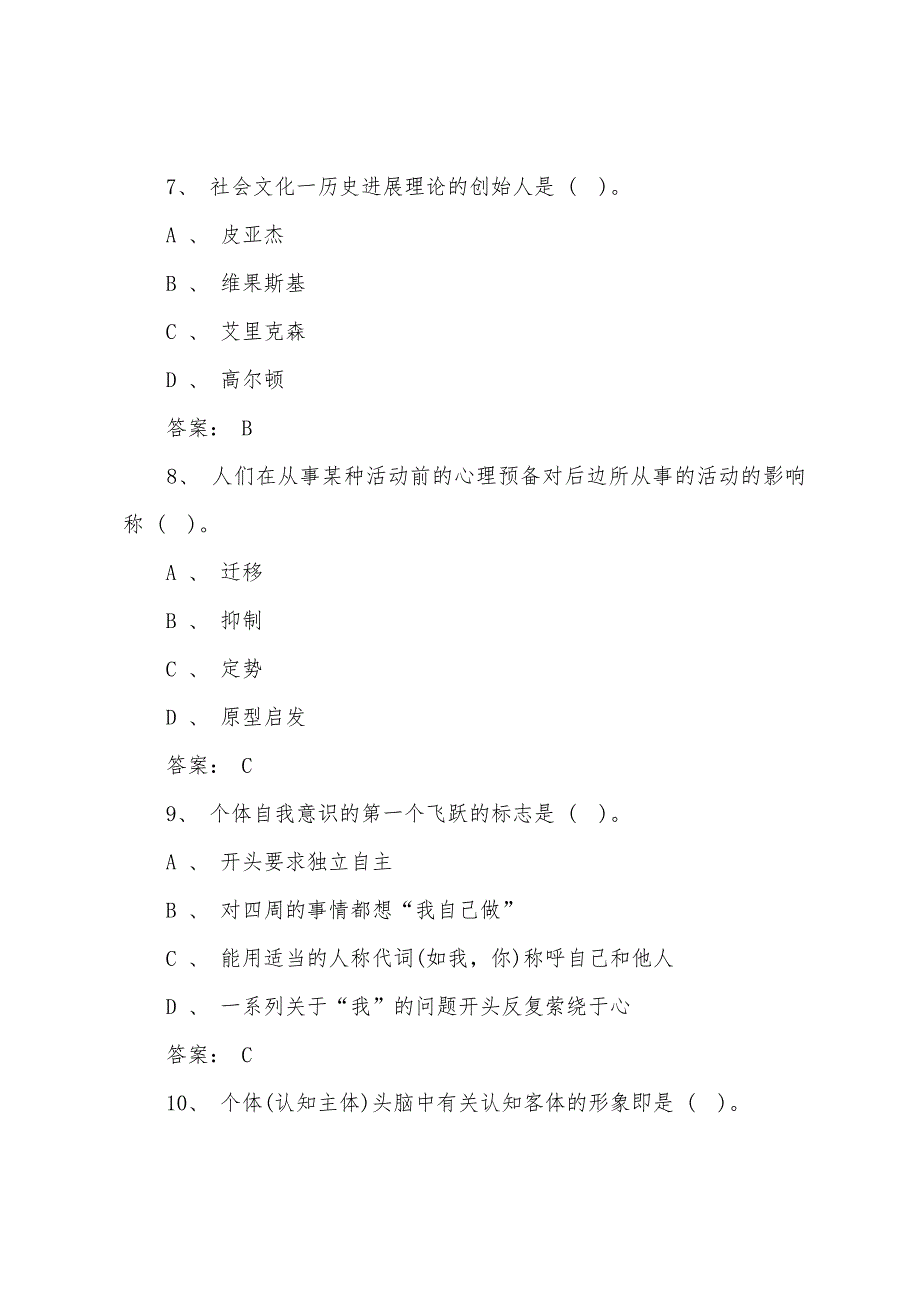 7、 社会文化一历史进展理论的创始人是（ ）。

A 、 皮亚杰

B 、 维果斯基

C 、 艾里克森

D 、 高尔顿

答案： B

8、 人们在从事某种活动前的心理预备对后边所从事的活动的影响称（ ）。

A 、 迁移

B 、 抑制

C 、 定势

D 、 原型启发

答案： C

9、 个体自我意识的第一个飞跃的标志是（ ）。

A 、 开头要求独立自主

B 、 对四周的事情都想“我自己做”

C 、 能用适当的人称代词(如我，你)称呼自己和他人

D 、 一系列关于“我”的问题开头反复萦绕于心

答案： C

10、 个体(认知主体)头脑中有关认知客体的形象即是（ ）。